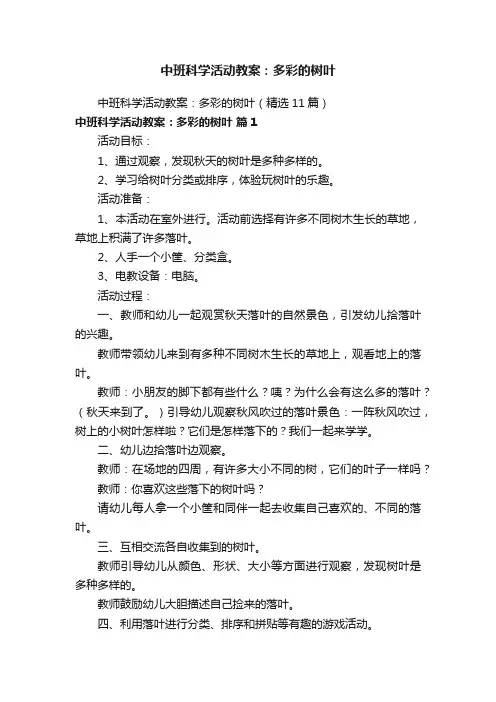 中班科学活动教案：多彩的树叶

中班科学活动教案：多彩的树叶（精选11篇）

中班科学活动教案：多彩的树叶 篇1

活动目标：

1、通过观察，发现秋天的树叶是多种多样的。

2、学习给树叶分类或排序，体验玩树叶的乐趣。

活动准备：

1、本活动在室外进行。活动前选择有许多不同树木生长的草地，草地上积满了许多落叶。

2、人手一个小筐、分类盒。

3、电教设备：电脑。

活动过程：

一、教师和幼儿一起观赏秋天落叶的自然景色，引发幼儿拾落叶的兴趣。

教师带领幼儿来到有多种不同树木生长的草地上，观看地上的落叶。

教师：小朋友的脚下都有些什么？咦？为什么会有这么多的落叶？（秋天来到了。）引导幼儿观察秋风吹过的落叶景色：一阵秋风吹过，树上的小树叶怎样啦？它们是怎样落下的？我们一起来学学。

二、幼儿边拾落叶边观察。

教师：在场地的四周，有许多大小不同的树，它们的叶子一样吗？

教师：你喜欢这些落下的树叶吗？

请幼儿每人拿一个小筐和同伴一起去收集自己喜欢的、不同的落叶。

三、互相交流各自收集到的树叶。

教师引导幼儿从颜色、形状、大小等方面进行观察，发现树叶是多种多样的。

教师鼓励幼儿大胆描述自己捡来的落叶。

四、利用落叶进行分类、排序和拼贴等有趣的游戏活动。